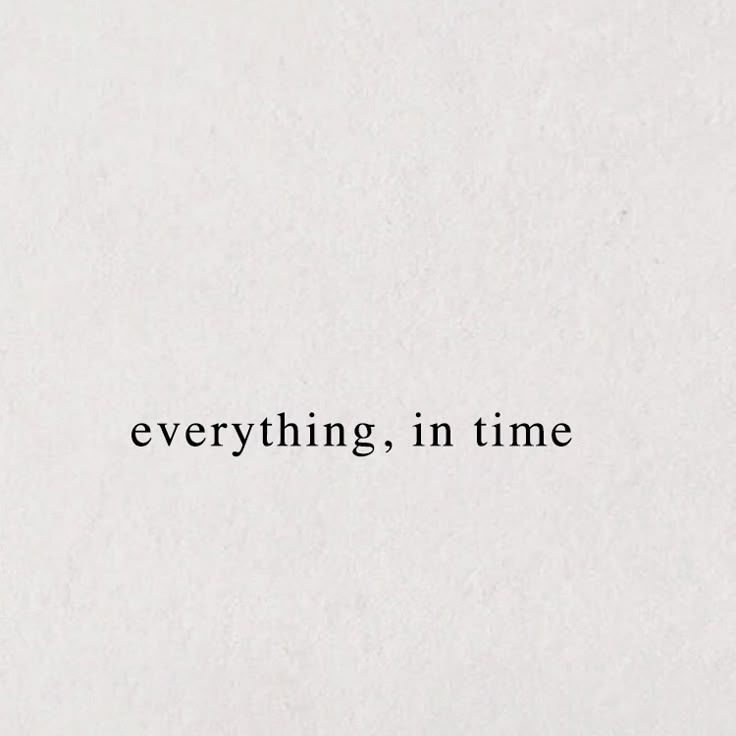 everything, in time